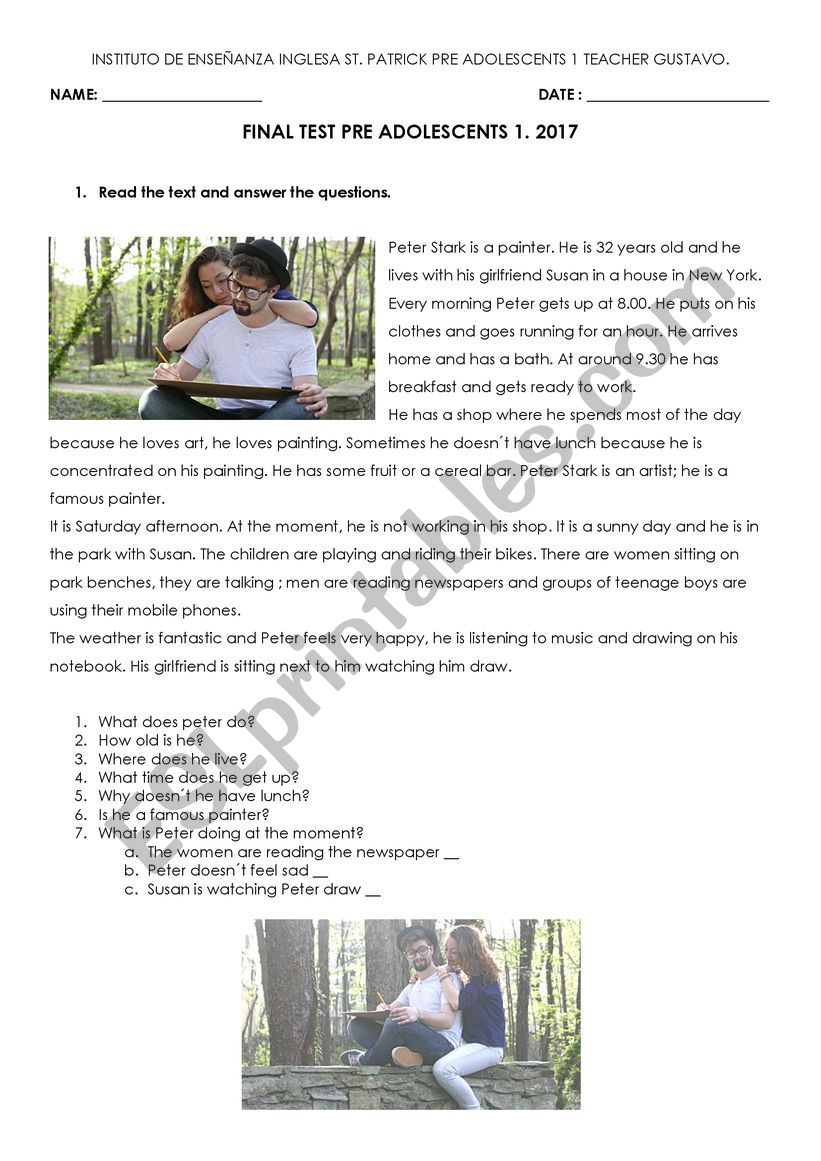 INSTITUTO DE ENSEÑANZA INGLESA ST. PATRICK PRE ADOLESCENTS 1 TEACHER GUSTAVO.

NAME: ____________________ DATE : ______________________

FINAL TEST PRE ADOLESCENTS 1. 2017

1. Read the text and answer the questions.

Peter Stark is a painter. He is 32 years old and he lives with his girlfriend Susan in a house in New York. Every morning Peter gets up at 8.00. He puts on his clothes and goes running for an hour. He arrives home and has a bath. At around 9.30 he has breakfast and gets ready to work.
He has a shop where he spends most of the day because he loves art, he loves painting. Sometimes he doesn´t have lunch because he is concentrated on his painting. He has some fruit or a cereal bar. Peter Stark is an artist; he is a famous painter.
It is Saturday afternoon. At the moment, he is not working in his shop. It is a sunny day and he is in the park with Susan. The children are playing and riding their bikes. There are women sitting on park benches, they are talking ; men are reading newspapers and groups of teenage boys are using their mobile phones.
The weather is fantastic and Peter feels very happy, he is listening to music and drawing on his notebook. His girlfriend is sitting next to him watching him draw.

1. What does peter do?
2. How old is he?
3. Where does he live?
4. What time does he get up?
5. Why doesn´t he have lunch?
6. Is he a famous painter?
7. What is Peter doing at the moment?
a. The women are reading the newspaper __
b. Peter doesn´t feel sad __
c. Susan is watching Peter draw __

ESLprintables.com